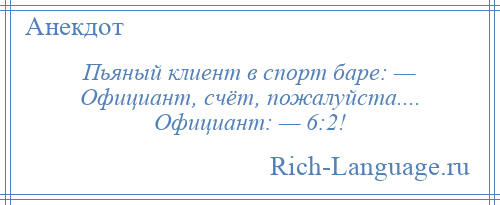 Анекдот

Пьяный клиент в спорт баре: — Официант, счёт, пожалуйста.... Официант: — 6:2!

Rich-Language.ru